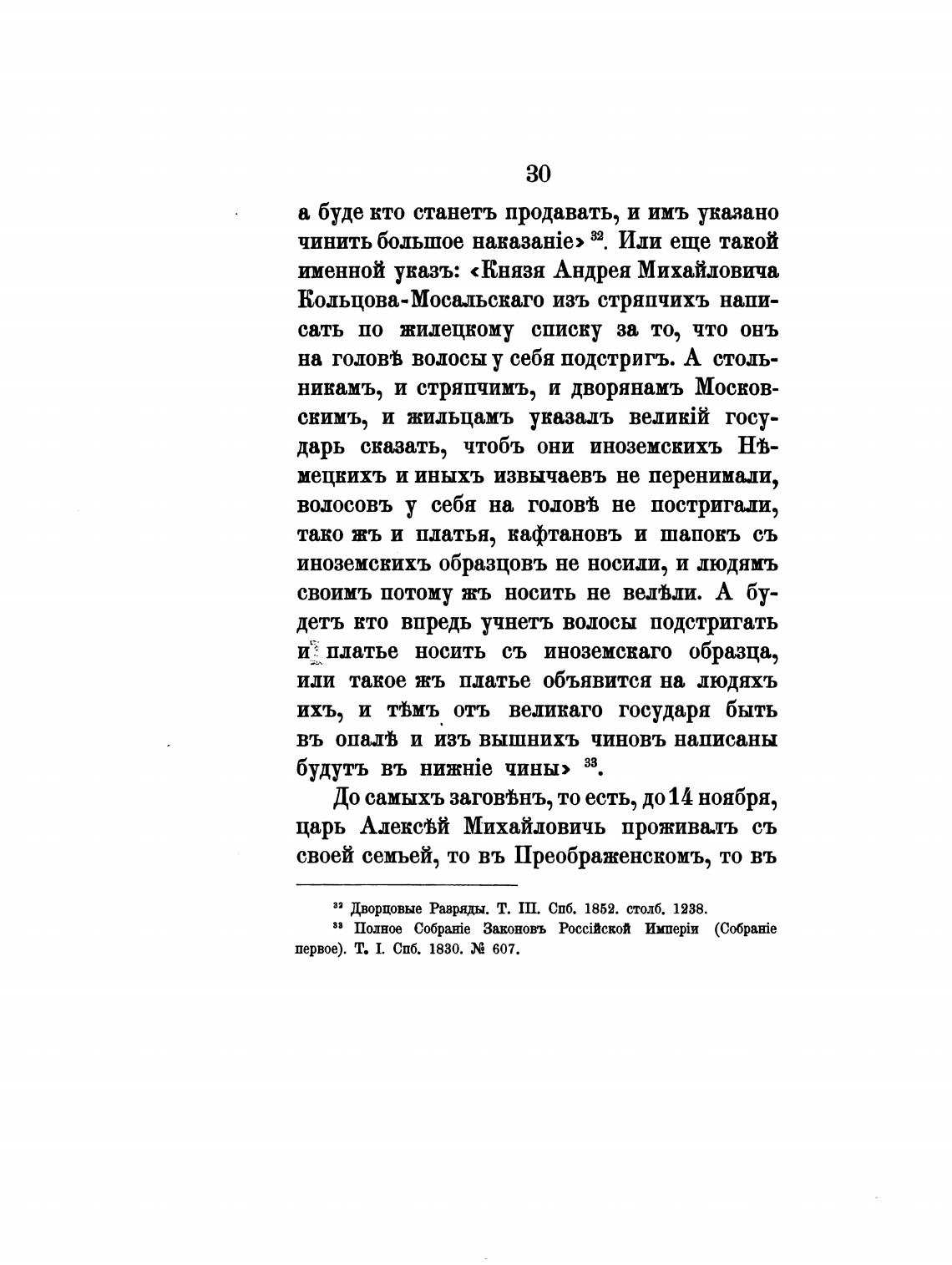 30

а буде кто станетъ продавать, и имъ указано чинить большое наказаніе» $^{32}$. Или еще такой именной указъ: «Князя Андрея Михайловича Кольцова-Мосальскаго изъ стряпчихъ написать по жилецкому списку за то, что онъ на головѣ волосы у себя подстригъ. А стольникамъ, и стряпчимъ, и дворянамъ Московскимъ, и жильцамъ указалъ великій государь сказать, чтобъ они иноземскихъ Нѣмецкихъ и иныхъ извычаевъ не перенимали, волосовъ у себя на головѣ не постригали, тако жъ и платья, кафтановъ и шапокъ съ иноземскихъ образцовъ не носили, и людямъ своимъ потому жъ носить не велѣли. А будетъ кто впредь учнетъ волосы подстригать и платье носить съ иноземскаго образца, или такое жъ платье объявится на людяхъ ихъ, и тѣмъ отъ великаго государя быть въ опалѣ и изъ вышнихъ чиновъ написаны будутъ въ нижніе чины» $^{33}$.

До самыхъ заговѣнъ, то есть, до 14 ноября, царь Алексѣй Михайловичь проживалъ съ своей семьей, то въ Преображенскомъ, то въ

$^{32}$ Дворцовые Разряды. Т. III. Спб. 1852. столб. 1238.
$^{33}$ Полное Собраніе Законовъ Россійской Имперіи (Собраніе первое). Т. I. Спб. 1830. № 607.